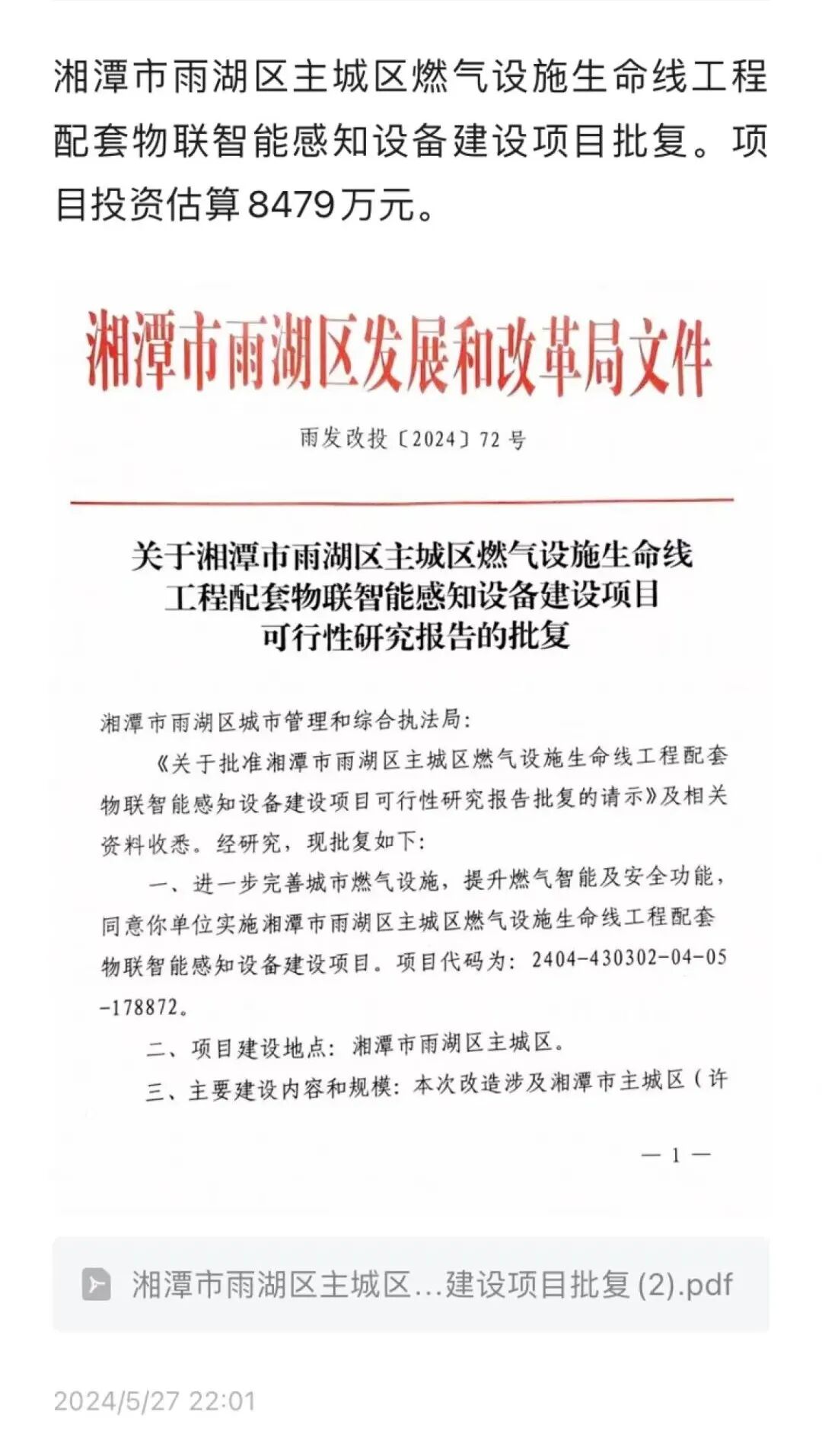 湘潭市雨湖区主城区燃气设施生命线工程配套物联智能感知设备建设项目批复。项目投资估算8479万元。

湘潭市雨湖区发展和改革局文件

雨发改投〔2024〕72号

关于湘潭市雨湖区主城区燃气设施生命线工程配套物联智能感知设备建设项目可行性研究报告的批复

湘潭市雨湖区城市管理和综合执法局：

《关于批准湘潭市雨湖区主城区燃气设施生命线工程配套物联智能感知设备建设项目可行性研究报告批复的请示》及相关资料收悉。经研究，现批复如下：

一、进一步完善城市燃气设施，提升燃气智能及安全功能，同意你单位实施湘潭市雨湖区主城区燃气设施生命线工程配套物联智能感知设备建设项目。项目代码为：2404-430302-04-05-178872。

二、项目建设地点：湘潭市雨湖区主城区。

三、主要建设内容和规模：本次改造涉及湘潭市主城区（许

— 1 —

湘潭市雨湖区主城区...建设项目批复 (2).pdf

2024/5/27 22:01